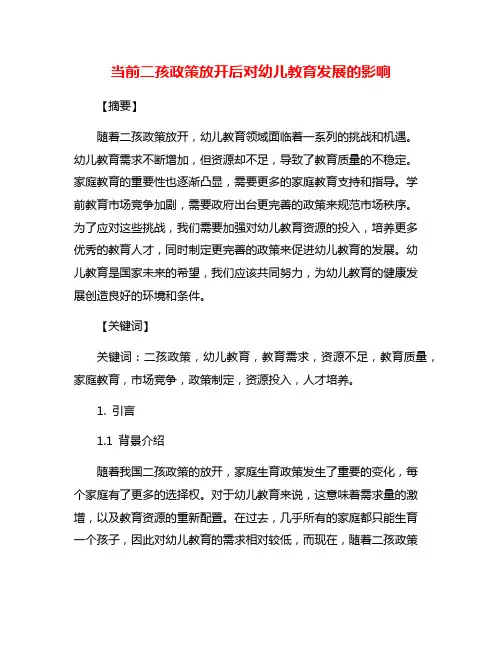 当前二孩政策放开后对幼儿教育发展的影响

【摘要】

随着二孩政策放开，幼儿教育领域面临着一系列的挑战和机遇。幼儿教育需求不断增加，但资源却不足，导致了教育质量的不稳定。家庭教育的重要性也逐渐凸显，需要更多的家庭教育支持和指导。学前教育市场竞争加剧，需要政府出台更完善的政策来规范市场秩序。为了应对这些挑战，我们需要加强对幼儿教育资源的投入，培养更多优秀的教育人才，同时制定更完善的政策来促进幼儿教育的发展。幼儿教育是国家未来的希望，我们应该共同努力，为幼儿教育的健康发展创造良好的环境和条件。

【关键词】

关键词：二孩政策，幼儿教育，教育需求，资源不足，教育质量，家庭教育，市场竞争，政策制定，资源投入，人才培养。

1. 引言

1.1 背景介绍

随着我国二孩政策的放开，家庭生育政策发生了重要的变化，每个家庭有了更多的选择权。对于幼儿教育来说，这意味着需求量的激增，以及教育资源的重新配置。在过去，几乎所有的家庭都只能生育一个孩子，因此对幼儿教育的需求相对较低，而现在，随着二孩政策